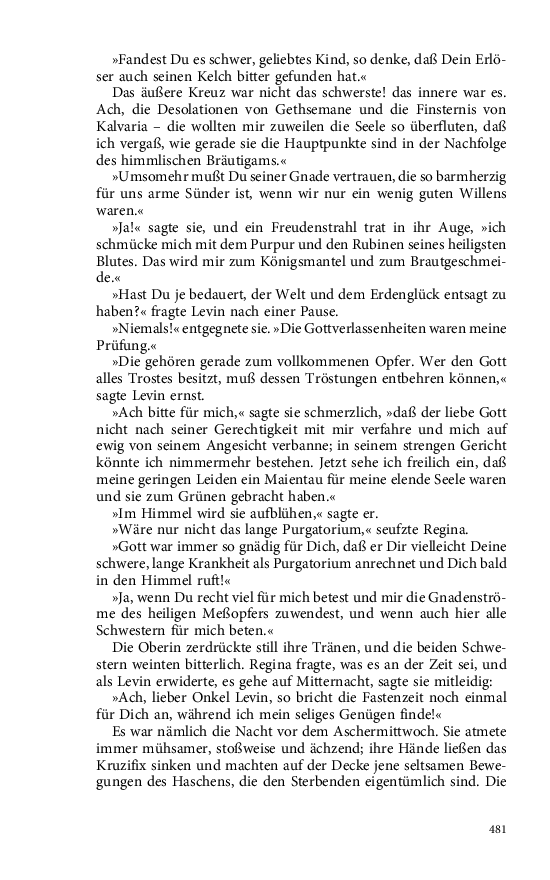 »Fandest Du es schwer, geliebtes Kind, so denke, daß Dein Erlöser auch seinen Kelch bitter gefunden hat.«

Das äußere Kreuz war nicht das schwerste! das innere war es. Ach, die Desolationen von Gethsemane und die Finsternis von Kalvaria – die wollten mir zuweilen die Seele so überfluten, daß ich vergaß, wie gerade sie die Hauptpunkte sind in der Nachfolge des himmlischen Bräutigams.«

»Umsomehr mußt Du seiner Gnade vertrauen, die so barmherzig für uns arme Sünder ist, wenn wir nur ein wenig guten Willens waren.«

»Ja!« sagte sie, und ein Freudenstrahl trat in ihr Auge, »ich schmücke mich mit dem Purpur und den Rubinen seines heiligsten Blutes. Das wird mir zum Königsmantel und zum Brautgeschmeide.«

»Hast Du je bedauert, der Welt und dem Erdenglück entsagt zu haben?« fragte Levin nach einer Pause.

»Niemals!« entgegnete sie. »Die Gottverlassenheiten waren meine Prüfung.«

»Die gehören gerade zum vollkommenen Opfer. Wer den Gott alles Trostes besitzt, muß dessen Tröstungen entbehren können,« sagte Levin ernst.

»Ach bitte für mich,« sagte sie schmerzlich, »daß der liebe Gott nicht nach seiner Gerechtigkeit mit mir verfahre und mich auf ewig von seinem Angesicht verbanne; in seinem strengen Gericht könnte ich nimmermehr bestehen. Jetzt sehe ich freilich ein, daß meine geringen Leiden ein Maientau für meine elende Seele waren und sie zum Grünen gebracht haben.«

»Im Himmel wird sie aufblühen,« sagte er.

»Wäre nur nicht das lange Purgatorium,« seufzte Regina.

»Gott war immer so gnädig für Dich, daß er Dir vielleicht Deine schwere, lange Krankheit als Purgatorium anrechnet und Dich bald in den Himmel ruft!«

»Ja, wenn Du recht viel für mich betest und mir die Gnadenströme des heiligen Meßopfers zuwendest, und wenn auch hier alle Schwestern für mich beten.«

Die Oberin zerdrückte still ihre Tränen, und die beiden Schwestern weinten bitterlich. Regina fragte, was es an der Zeit sei, und als Levin erwiderte, es gehe auf Mitternacht, sagte sie mitleidig:

»Ach, lieber Onkel Levin, so bricht die Fastenzeit noch einmal für Dich an, während ich mein seliges Genügen finde!«

Es war nämlich die Nacht vor dem Aschermittwoch. Sie atmete immer mühsamer, stoßweise und ächzend; ihre Hände ließen das Kruzifix sinken und machten auf der Decke jene seltsamen Bewegungen des Haschens, die den Sterbenden eigentümlich sind. Die

481